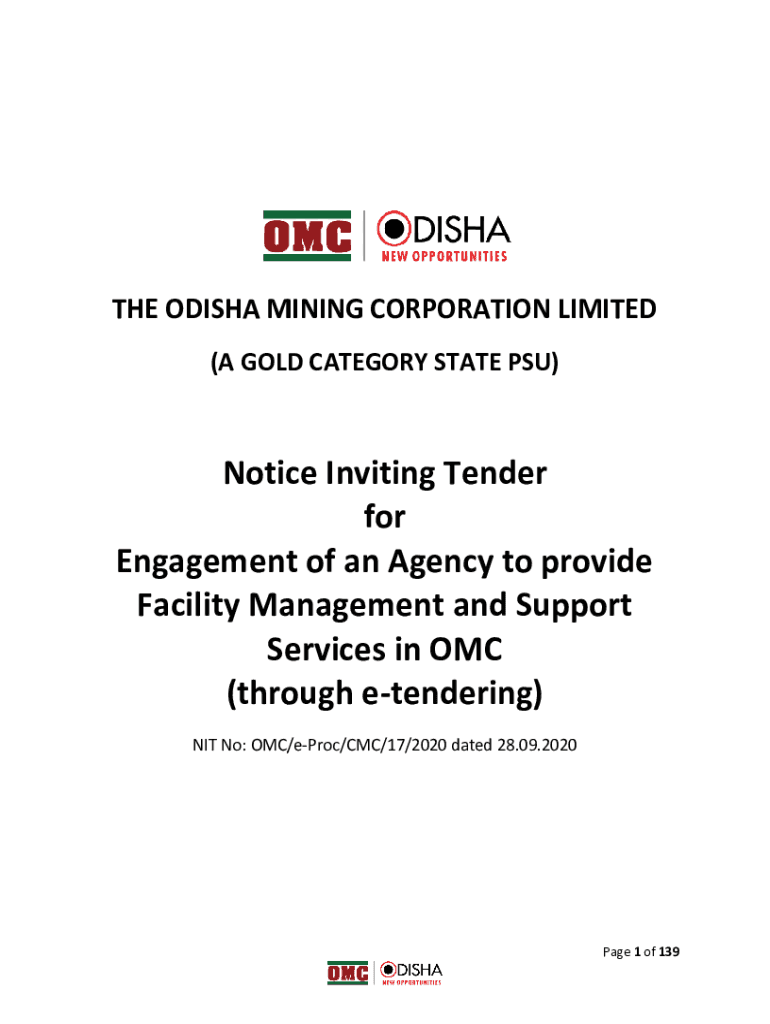 OMC ODISHA NEW OPPORTUNITIES

THE ODISHA MINING CORPORATION LIMITED

(A GOLD CATEGORY STATE PSU)

Notice Inviting Tender
for
Engagement of an Agency to provide
Facility Management and Support
Services in OMC
(through e-tendering)

NIT No: OMC/e-Proc/CMC/17/2020 dated 28.09.2020

Page 1 of 139

OMC ODISHA NEW OPPORTUNITIES